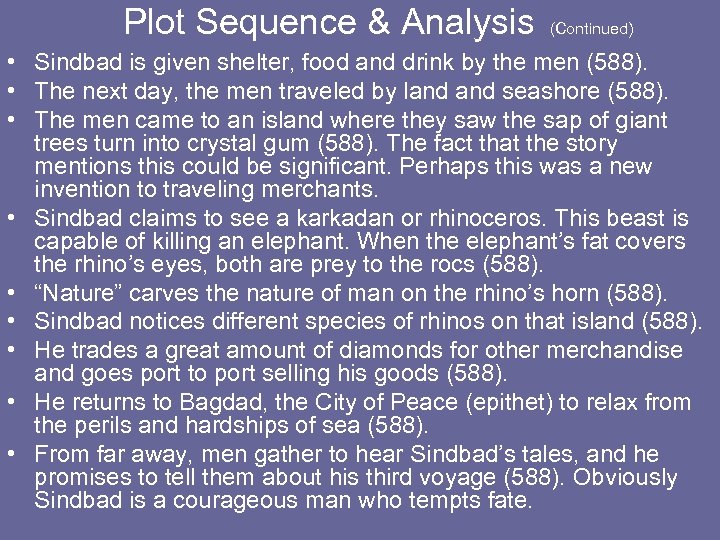 Plot Sequence & Analysis (Continued)

• Sindbad is given shelter, food and drink by the men (588).
• The next day, the men traveled by land and seashore (588).
• The men came to an island where they saw the sap of giant trees turn into crystal gum (588). The fact that the story mentions this could be significant. Perhaps this was a new invention to traveling merchants.
• Sindbad claims to see a karkadan or rhinoceros. This beast is capable of killing an elephant. When the elephant's fat covers the rhino's eyes, both are prey to the rocs (588).
• "Nature" carves the nature of man on the rhino's horn (588).
• Sindbad notices different species of rhinos on that island (588).
• He trades a great amount of diamonds for other merchandise and goes port to port selling his goods (588).
• He returns to Bagdad, the City of Peace (epithet) to relax from the perils and hardships of sea (588).
• From far away, men gather to hear Sindbad's tales, and he promises to tell them about his third voyage (588). Obviously Sindbad is a courageous man who tempts fate.